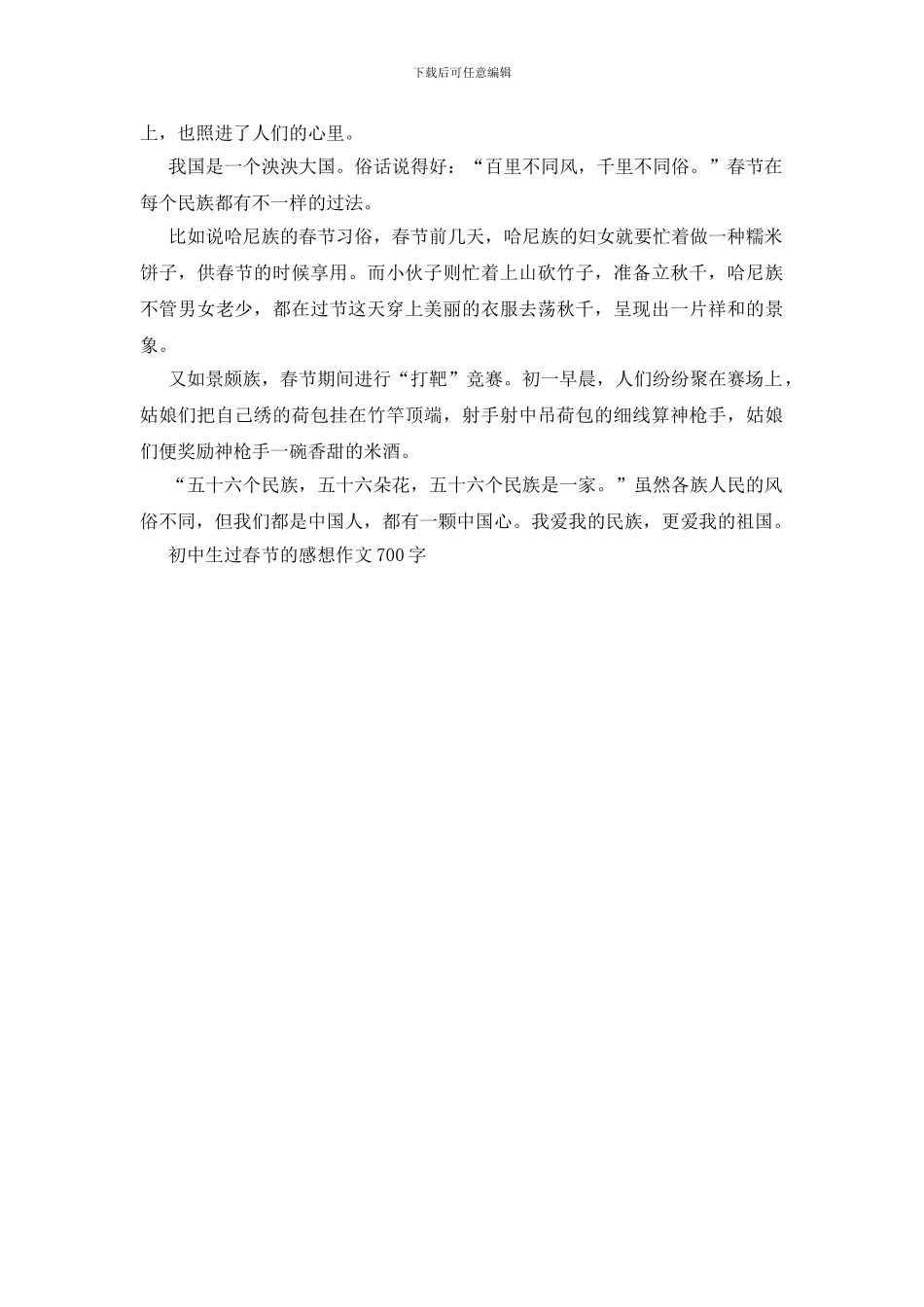 下载后可任意编辑

上，也照进了人们的心里。

我国是一个泱泱大国。俗话说得好：“百里不同风，千里不同俗。”春节在每个民族都有不一样的过法。

比如说哈尼族的春节习俗，春节前几天，哈尼族的妇女就要忙着做一种糯米饼子，供春节的时候享用。而小伙子则忙着上山砍竹子，准备立秋千，哈尼族不管男女老少，都在过节这天穿上美丽的衣服去荡秋千，呈现出一片祥和的景象。

又如景颇族，春节期间进行“打靶”竞赛。初一早晨，人们纷纷聚在赛场上，姑娘们把自己绣的荷包挂在竹竿顶端，射手射中吊荷包的细线算神枪手，姑娘们便奖励神枪手一碗香甜的米酒。

“五十六个民族，五十六朵花，五十六个民族是一家。”虽然各族人民的风俗不同，但我们都是中国人，都有一颗中国心。我爱我的民族，更爱我的祖国。

初中生过春节的感想作文700字